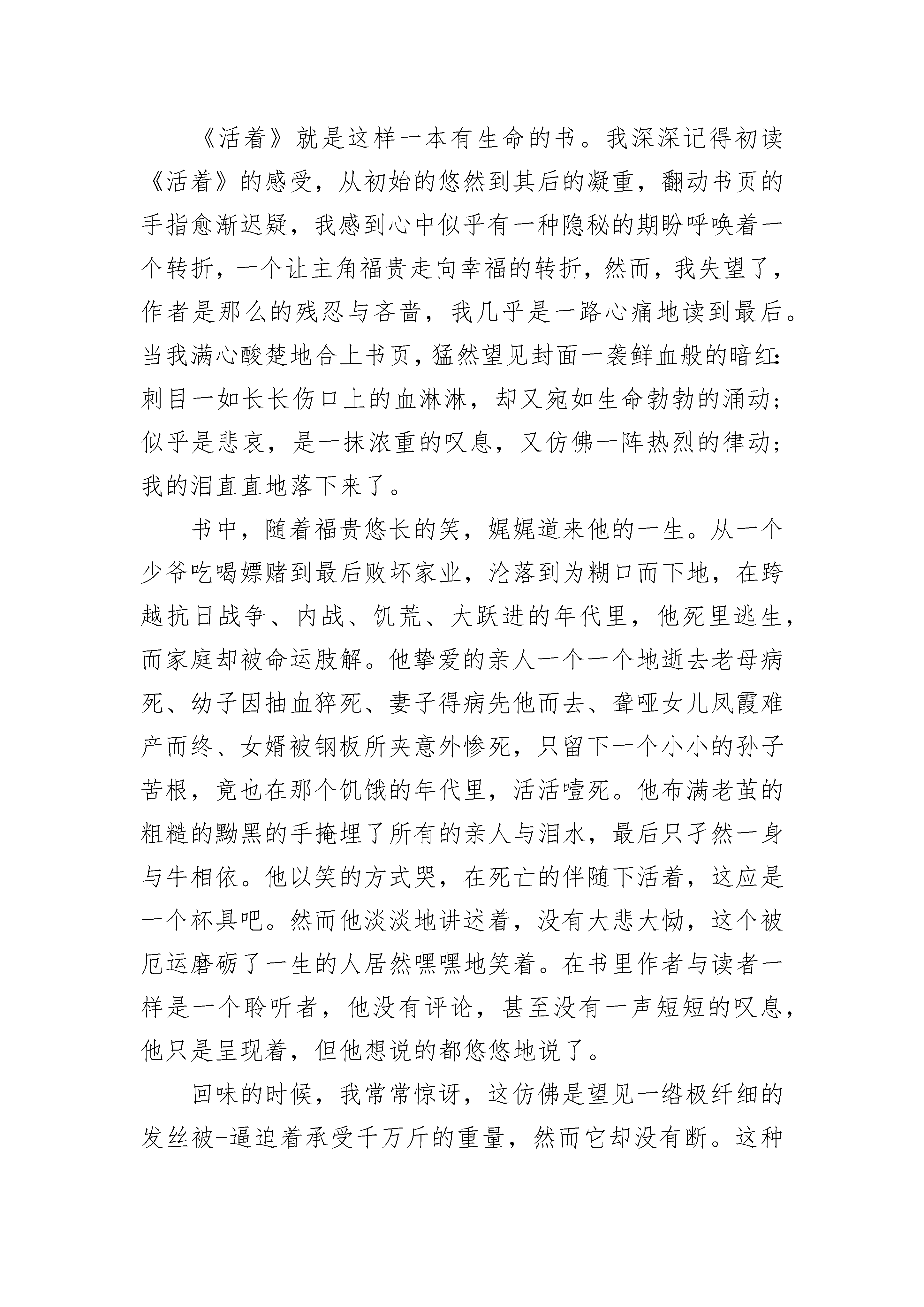 《活着》就是这样一本有生命的书。我深深记得初读《活着》的感受，从初始的悠然到其后的凝重，翻动书页的手指愈渐迟疑，我感到心中似乎有一种隐秘的期盼呼唤着一个转折，一个让主角福贵走向幸福的转折，然而，我失望了，作者是那么的残忍与吝啬，我几乎是一路心痛地读到最后。当我满心酸楚地合上书页，猛然望见封面一袭鲜血般的暗红：刺目一如长长伤口上的血淋淋，却又宛如生命勃勃的涌动；似乎是悲哀，是一抹浓重的叹息，又仿佛一阵热烈的律动；我的泪直直地落下来了。

书中，随着福贵悠长的笑，娓娓道来他的一生。从一个少爷吃喝嫖赌到最后败坏家业，沦落到为糊口而下地，在跨越抗日战争、内战、饥荒、大跃进的年代里，他死里逃生，而家庭却被命运肢解。他挚爱的亲人一个一个地逝去老母病死、幼子因抽血猝死、妻子得病先他而去、聋哑女儿凤霞难产而终、女婿被钢板所夹意外惨死，只留下一个小小的孙子苦根，竟也在那个饥饿的年代里，活活噎死。他布满老茧的粗糙的黝黑的手掩埋了所有的亲人与泪水，最后只孑然一身与牛相依。他以笑的方式哭，在死亡的伴随下活着，这应是一个杯具吧。然而他淡淡地讲述着，没有大悲大恸，这个被厄运磨砺了一生的人居然嘿嘿地笑着。在书里作者与读者一样是一个聆听者，他没有评论，甚至没有一声短短的叹息，他只是呈现着，但他想说的都悠悠地说了。

回味的时候，我常常惊讶，这仿佛是望见一绺极纤细的发丝被-逼迫着承受千万斤的重量，然而它却没有断。这种